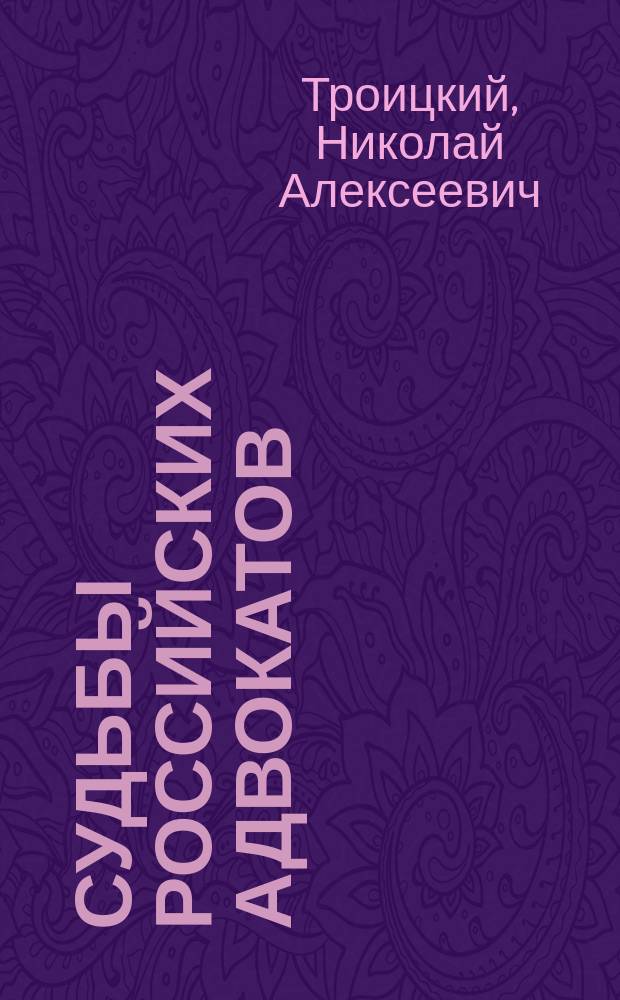 Троицкий, Николай Алексеевич

СУДЬБЫ РОССИЙСКИХ АДВОКАТОВ